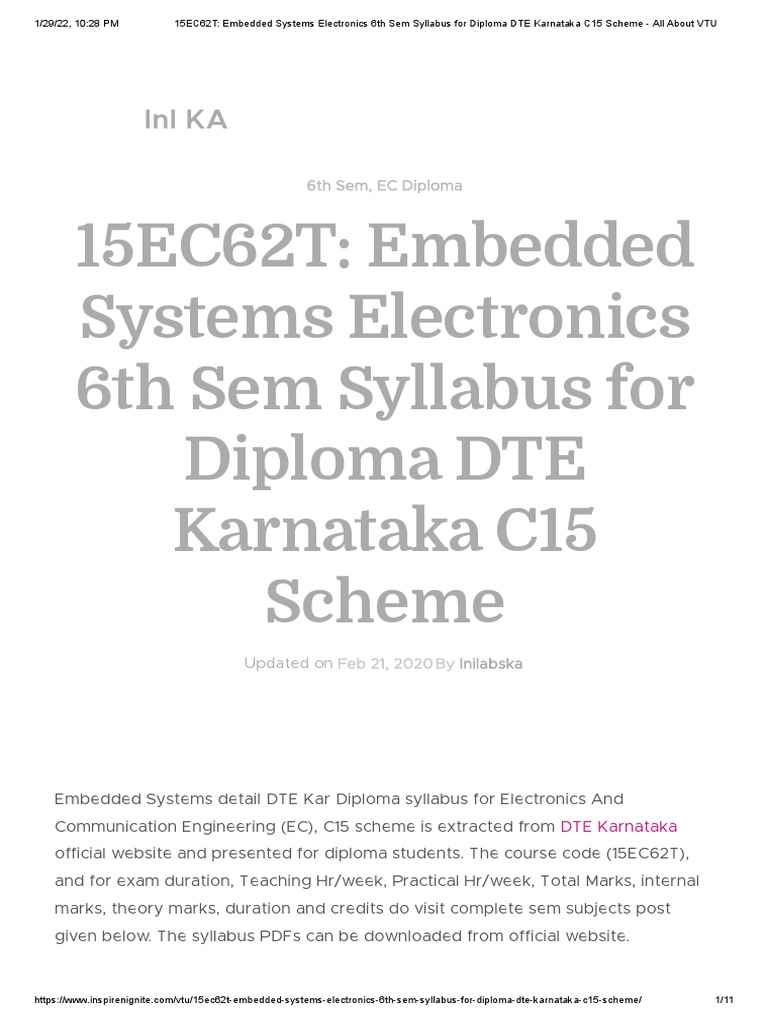 1/29/22, 10:28 PM 15EC62T: Embedded Systems Electronics 6th Sem Syllabus for Diploma DTE Karnataka C15 Scheme - All About VTU

Inl KA

6th Sem, EC Diploma

15EC62T: Embedded Systems Electronics 6th Sem Syllabus for Diploma DTE Karnataka C15 Scheme

Updated on Feb 21, 2020 By Inilabska

Embedded Systems detail DTE Kar Diploma syllabus for Electronics And Communication Engineering (EC), C15 scheme is extracted from DTE Karnataka official website and presented for diploma students. The course code (15EC62T), and for exam duration, Teaching Hr/week, Practical Hr/week, Total Marks, internal marks, theory marks, duration and credits do visit complete sem subjects post given below. The syllabus PDFs can be downloaded from official website.

https://www.inspirenignite.com/vtu/15ec62t-embedded-systems-electronics-6th-sem-syllabus-for-diploma-dte-karnataka-c15-scheme/ 1/11